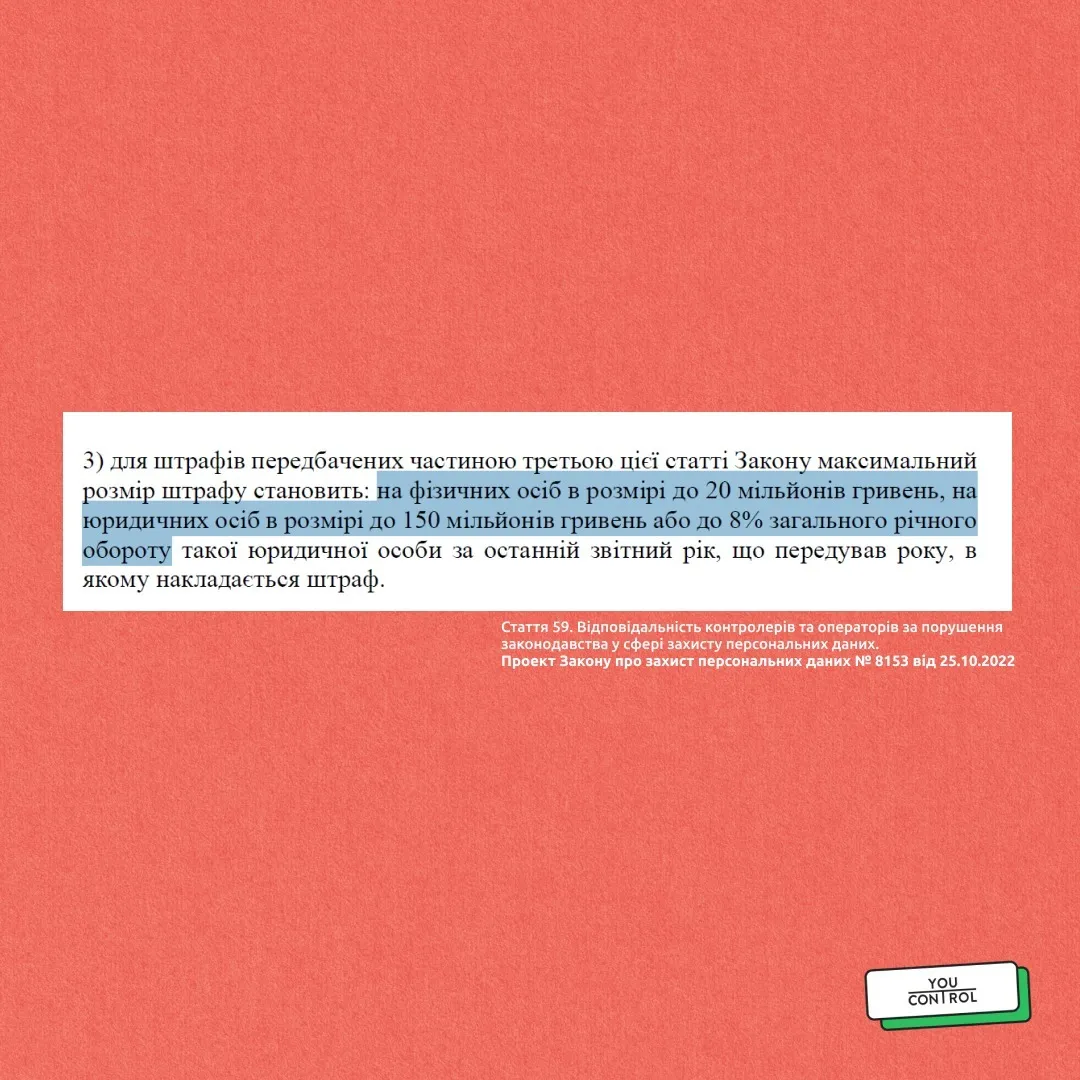 3) для штрафів передбачених частиною третьою цієї статті Закону максимальний розмір штрафу становить: на фізичних осіб в розмірі до 20 мільйонів гривень, на юридичних осіб в розмірі до 150 мільйонів гривень або до 8% загального річного обороту такої юридичної особи за останній звітний рік, що передував року, в якому накладається штраф.

Стаття 59. Відповідальність контролерів та операторів за порушення законодавства у сфері захисту персональних даних.
Проект Закону про захист персональних даних № 8153 від 25.10.2022

YOU CONTROL